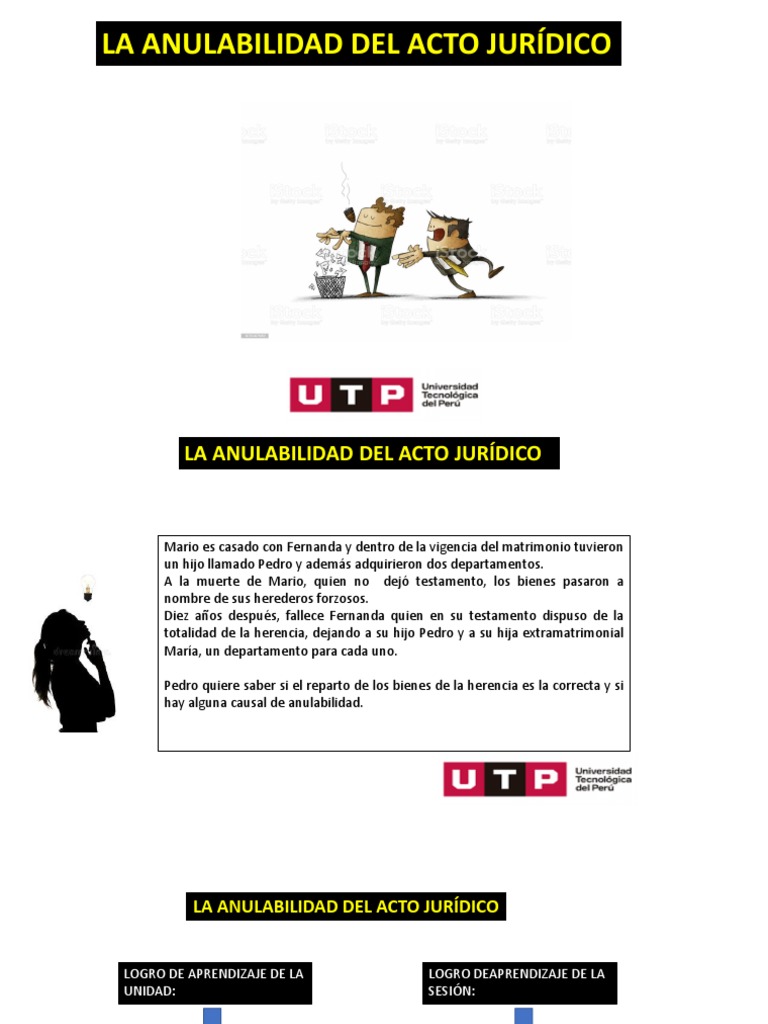 LA ANULABILIDAD DEL ACTO JURÍDICO

UTP Universidad Tecnológica del Perú

LA ANULABILIDAD DEL ACTO JURÍDICO

Mario es casado con Fernanda y dentro de la vigencia del matrimonio tuvieron un hijo llamado Pedro y además adquirieron dos departamentos.
A la muerte de Mario, quien no dejó testamento, los bienes pasaron a nombre de sus herederos forzosos.
Diez años después, fallece Fernanda quien en su testamento dispuso de la totalidad de la herencia, dejando a su hijo Pedro y a su hija extramatrimonial María, un departamento para cada uno.

Pedro quiere saber si el reparto de los bienes de la herencia es la correcta y si hay alguna causal de anulabilidad.

UTP Universidad Tecnológica del Perú

LA ANULABILIDAD DEL ACTO JURÍDICO

LOGRO DE APRENDIZAJE DE LA UNIDAD:

LOGRO DEAPRENDIZAJE DE LA SESIÓN: